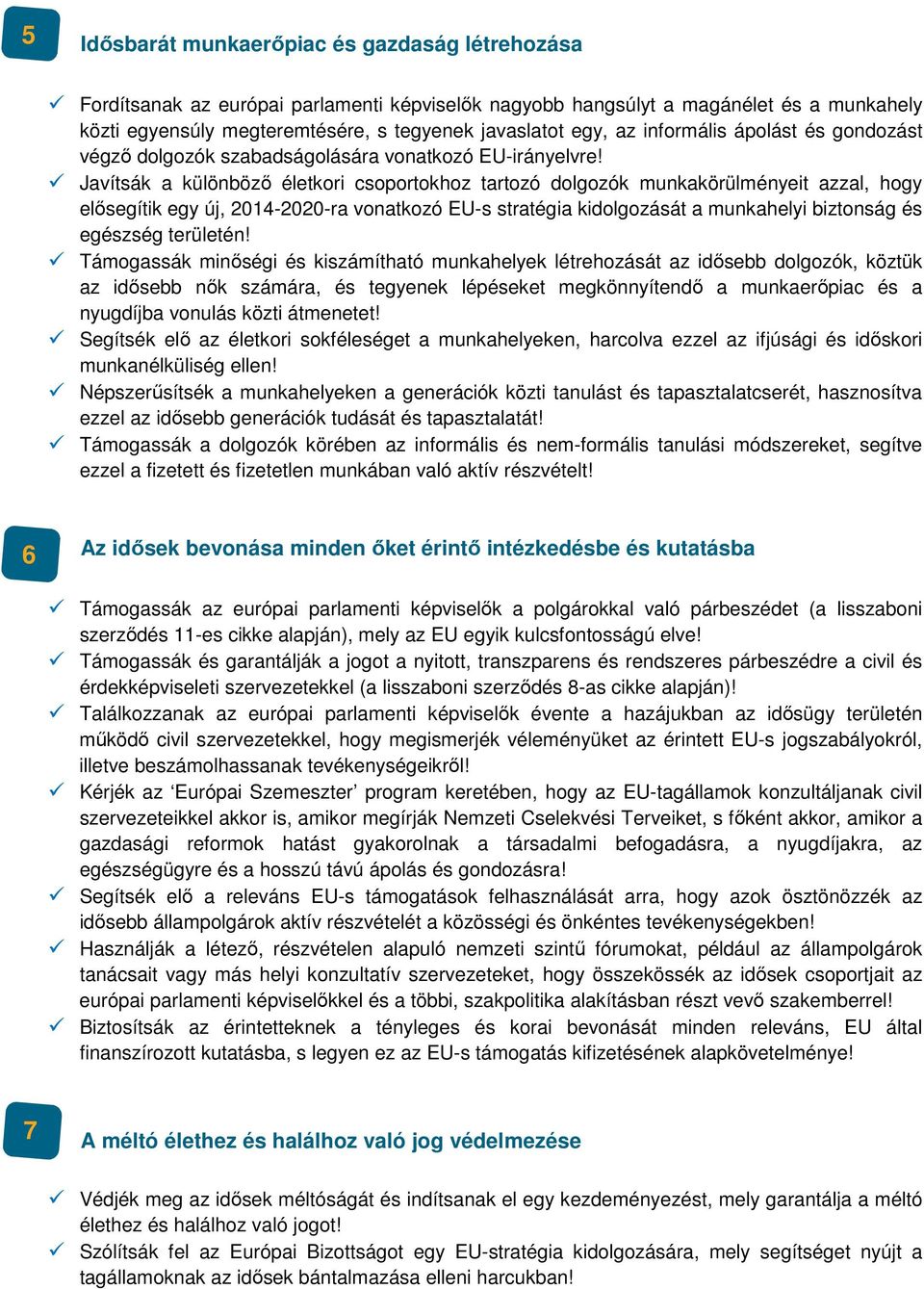 5

Idősbarát munkaerőpiac és gazdaság létrehozása

✓ Fordítsanak az európai parlamenti képviselők nagyobb hangsúlyt a magánélet és a munkahely közti egyensúly megteremtésére, s tegyenek javaslatot egy, az informális ápolást és gondozást végző dolgozók szabadságolására vonatkozó EU-irányelvre!
✓ Javítsák a különböző életkori csoportokhoz tartozó dolgozók munkakörülményeit azzal, hogy elősegítik egy új, 2014-2020-ra vonatkozó EU-s stratégia kidolgozását a munkahelyi biztonság és egészség területén!
✓ Támogassák minőségi és kiszámítható munkahelyek létrehozását az idősebb dolgozók, köztük az idősebb nők számára, és tegyenek lépéseket megkönnyítendő a munkaerőpiac és a nyugdíjba vonulás közti átmenetet!
✓ Segítsék elő az életkori sokféleséget a munkahelyeken, harcolva ezzel az ifjúsági és időskori munkanélküliség ellen!
✓ Népszerűsítsék a munkahelyeken a generációk közti tanulást és tapasztalatcserét, hasznosítva ezzel az idősebb generációk tudását és tapasztalatát!
✓ Támogassák a dolgozók körében az informális és nem-formális tanulási módszereket, segítve ezzel a fizetett és fizetetlen munkában való aktív részvételt!

6

Az idősek bevonása minden őket érintő intézkedésbe és kutatásba

✓ Támogassák az európai parlamenti képviselők a polgárokkal való párbeszédet (a lisszaboni szerződés 11-es cikke alapján), mely az EU egyik kulcsfontosságú elve!
✓ Támogassák és garantálják a jogot a nyitott, transzparens és rendszeres párbeszédre a civil és érdekképviseleti szervezetekkel (a lisszaboni szerződés 8-as cikke alapján)!
✓ Találkozzanak az európai parlamenti képviselők évente a hazájukban az idősügy területén működő civil szervezetekkel, hogy megismerjék véleményüket az érintett EU-s jogszabályokról, illetve beszámolhassanak tevékenységeikről!
✓ Kérjék az ‘Európai Szemeszter’ program keretében, hogy az EU-tagállamok konzultáljanak civil szervezeteikkel akkor is, amikor megírják Nemzeti Cselekvési Terveiket, s főként akkor, amikor a gazdasági reformok hatást gyakorolnak a társadalmi befogadásra, a nyugdíjakra, az egészségügyre és a hosszú távú ápolás és gondozásra!
✓ Segítsék elő a releváns EU-s támogatások felhasználását arra, hogy azok ösztönözzék az idősebb állampolgárok aktív részvételét a közösségi és önkéntes tevékenységekben!
✓ Használják a létező, részvételen alapuló nemzeti szintű fórumokat, például az állampolgárok tanácsait vagy más helyi konzultatív szervezeteket, hogy összekössék az idősek csoportjait az európai parlamenti képviselőkkel és a többi, szakpolitika alakításban részt vevő szakemberrel!
✓ Biztosítsák az érintetteknek a tényleges és korai bevonását minden releváns, EU által finanszírozott kutatásba, s legyen ez az EU-s támogatás kifizetésének alapkövetelménye!

7

A méltó élethez és halálhoz való jog védelmezése

✓ Védjék meg az idősek méltóságát és indítsanak el egy kezdeményezést, mely garantálja a méltó élethez és halálhoz való jogot!
✓ Szólítsák fel az Európai Bizottságot egy EU-stratégia kidolgozására, mely segítséget nyújt a tagállamoknak az idősek bántalmazása elleni harcukban!